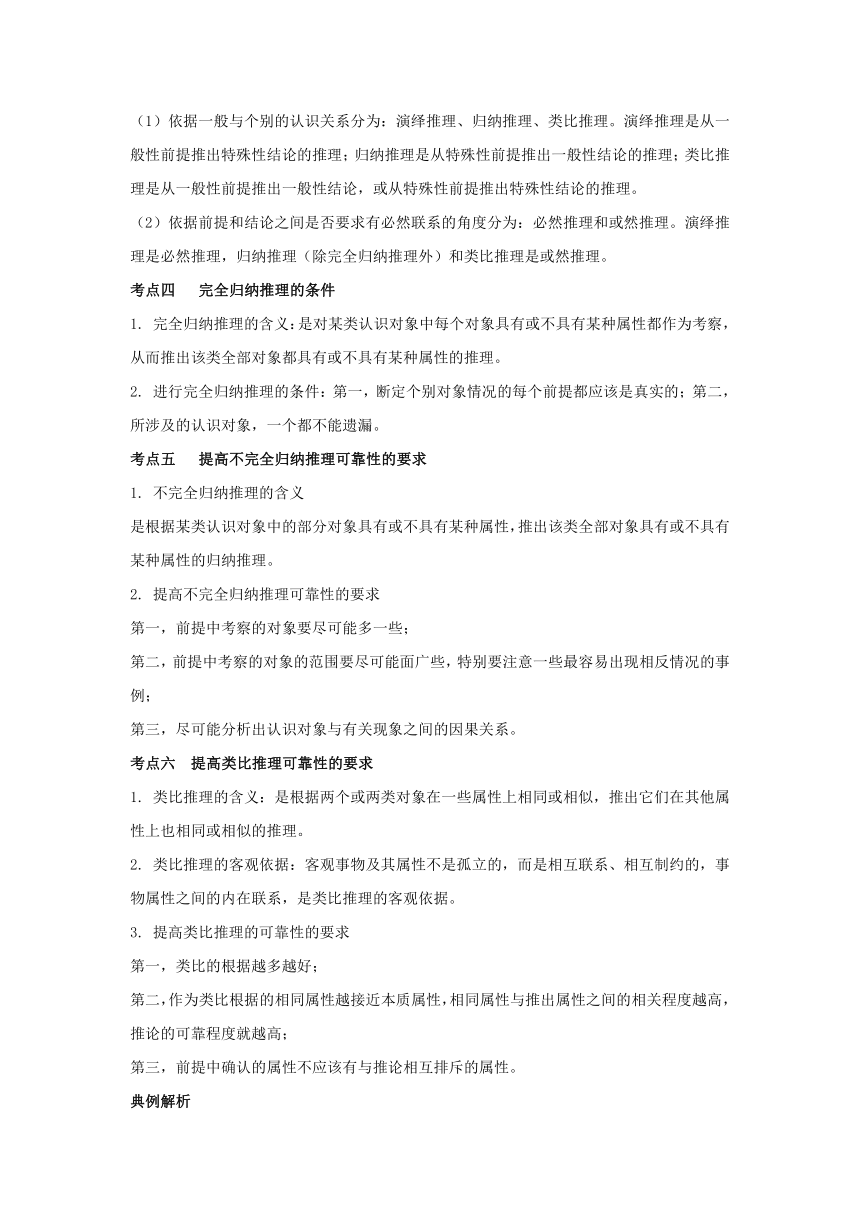 （1）依据一般与个别的认识关系分为：演绎推理、归纳推理、类比推理。演绎推理是从一般性前提推出特殊性结论的推理；归纳推理是从特殊性前提推出一般性结论的推理；类比推理是从一般性前提推出一般性结论，或从特殊性前提推出特殊性结论的推理。

（2）依据前提和结论之间是否要求有必然联系的角度分为：必然推理和或然推理。演绎推理是必然推理，归纳推理（除完全归纳推理外）和类比推理是或然推理。

考点四　完全归纳推理的条件

1. 完全归纳推理的含义：是对某类认识对象中每个对象具有或不具有某种属性都作为考察，从而推出该类全部对象都具有或不具有某种属性的推理。

2. 进行完全归纳推理的条件：第一，断定个别对象情况的每个前提都应该是真实的；第二，所涉及的认识对象，一个都不能遗漏。

考点五　提高不完全归纳推理可靠性的要求

1. 不完全归纳推理的含义

是根据某类认识对象中的部分对象具有或不具有某种属性，推出该类全部对象具有或不具有某种属性的归纳推理。

2. 提高不完全归纳推理可靠性的要求

第一，前提中考察的对象要尽可能多一些；

第二，前提中考察的对象的范围要尽可能面广些，特别要注意一些最容易出现相反情况的事例；

第三，尽可能分析出认识对象与有关现象之间的因果关系。

考点六　提高类比推理可靠性的要求

1. 类比推理的含义：是根据两个或两类对象在一些属性上相同或相似，推出它们在其他属性上也相同或相似的推理。

2. 类比推理的客观依据：客观事物及其属性不是孤立的，而是相互联系、相互制约的，事物属性之间的内在联系，是类比推理的客观依据。

3. 提高类比推理的可靠性的要求

第一，类比的根据越多越好；

第二，作为类比根据的相同属性越接近本质属性，相同属性与推出属性之间的相关程度越高，推论的可靠程度就越高；

第三，前提中确认的属性不应该有与推论相互排斥的属性。

典例解析